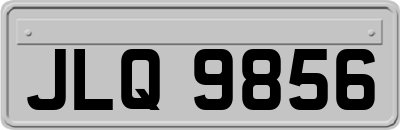 JLQ 9856